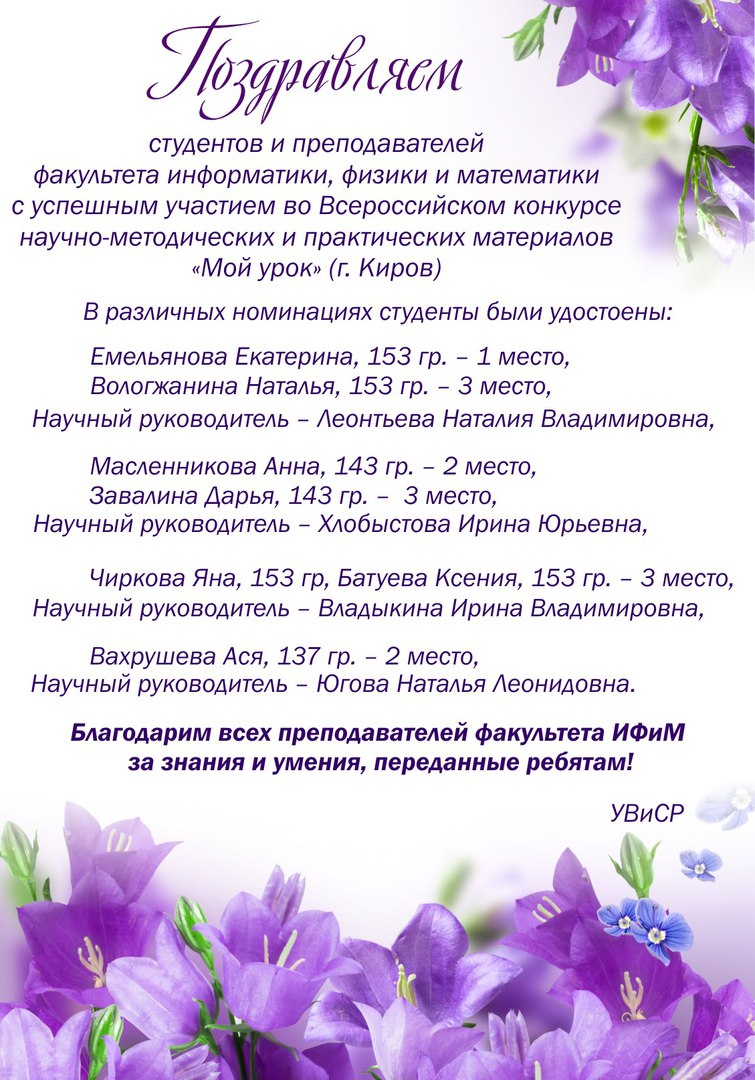 Поздравляем

студентов и преподавателей
факультета информатики, физики и математики
с успешным участием во Всероссийском конкурсе
научно-методических и практических материалов
«Мой урок» (г. Киров)

В различных номинациях студенты были удостоены:

Емельянова Екатерина, 153 гр. – 1 место,
Вологжанина Наталья, 153 гр. – 3 место,
Научный руководитель – Леонтьева Наталия Владимировна,

Масленникова Анна, 143 гр. – 2 место,
Завалина Дарья, 143 гр. – 3 место,
Научный руководитель – Хлобыстова Ирина Юрьевна,

Чиркова Яна, 153 гр, Батуева Ксения, 153 гр. – 3 место,
Научный руководитель – Владыкина Ирина Владимировна,

Вахрушева Ася, 137 гр. – 2 место,
Научный руководитель – Югова Наталья Леонидовна.

Благодарим всех преподавателей факультета ИФиМ
за знания и умения, переданные ребятам!

УВиСР